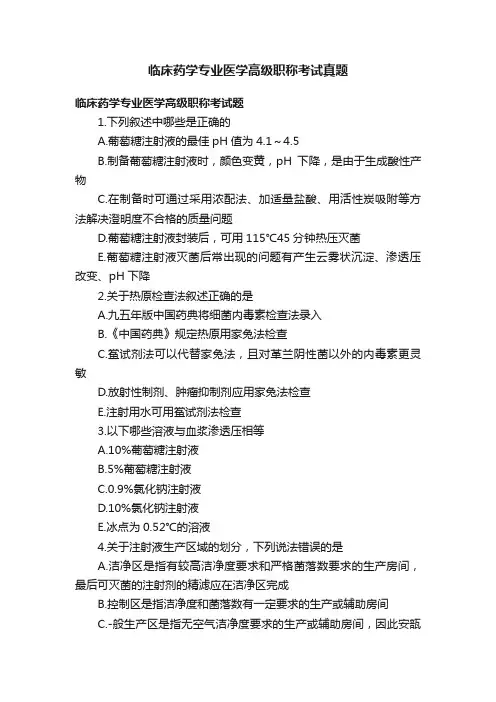 临床药学专业医学高级职称考试真题

临床药学专业医学高级职称考试题

1.下列叙述中哪些是正确的

A.葡萄糖注射液的最佳 pH 值为 4.1～4.5

B.制备葡萄糖注射液时，颜色变黄，pH 下降，是由于生成酸性产物

C.在制备时可通过采用浓配法、加适量盐酸、用活性炭吸附等方法解决澄明度不合格的质量问题

D.葡萄糖注射液封装后，可用 115°C45 分钟热压灭菌

E.葡萄糖注射液灭菌后常出现的问题有产生云雾状沉淀、渗透压改变、pH 下降

2.关于热原检查法叙述正确的是

A.九五年版中国药典将细菌内毒素检查法录入

B.《中国药典》规定热原用家兔法检查

C.鲎试剂法可以代替家兔法，且对革兰阴性菌以外的内毒素更灵敏

D.放射性制剂、肿瘤抑制剂应用家兔法检查

E.注射用水可用鲎试剂法检查

3.以下哪些溶液与血浆渗透压相等

A.10%葡萄糖注射液

B.5%葡萄糖注射液

C.0.9%氯化钠注射液

D.10%氯化钠注射液

E.冰点为 0.52°C的溶液

4.关于注射液生产区域的划分，下列说法错误的是

A.洁净区是指有较高洁净度要求和严格菌落数要求的生产房间，最后可灭菌的注射剂的精滤应在洁净区完成

B.控制区是指洁净度和菌落数有一定要求的生产或辅助房间

C.-般生产区是指无空气洁净度要求的生产或辅助房间，因此安瓿